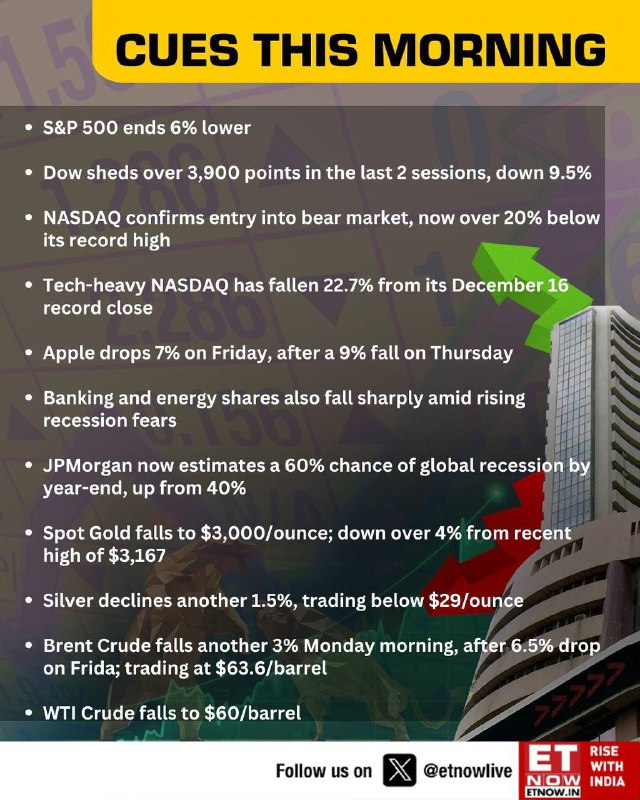 CUES THIS MORNING

• S&P 500 ends 6% lower

• Dow sheds over 3,900 points in the last 2 sessions, down 9.5%

• NASDAQ confirms entry into bear market, now over 20% below its record high

• Tech-heavy NASDAQ has fallen 22.7% from its December 16 record close

• Apple drops 7% on Friday, after a 9% fall on Thursday

• Banking and energy shares also fall sharply amid rising recession fears

• JPMorgan now estimates a 60% chance of global recession by year-end, up from 40%

• Spot Gold falls to $3,000/ounce; down over 4% from recent high of $3,167

• Silver declines another 1.5%, trading below $29/ounce

• Brent Crude falls another 3% Monday morning, after 6.5% drop on Frida; trading at $63.6/barrel

• WTI Crude falls to $60/barrel

Follow us on @etnowlive

ET NOW ETNOW.IN

RISE WITH INDIA